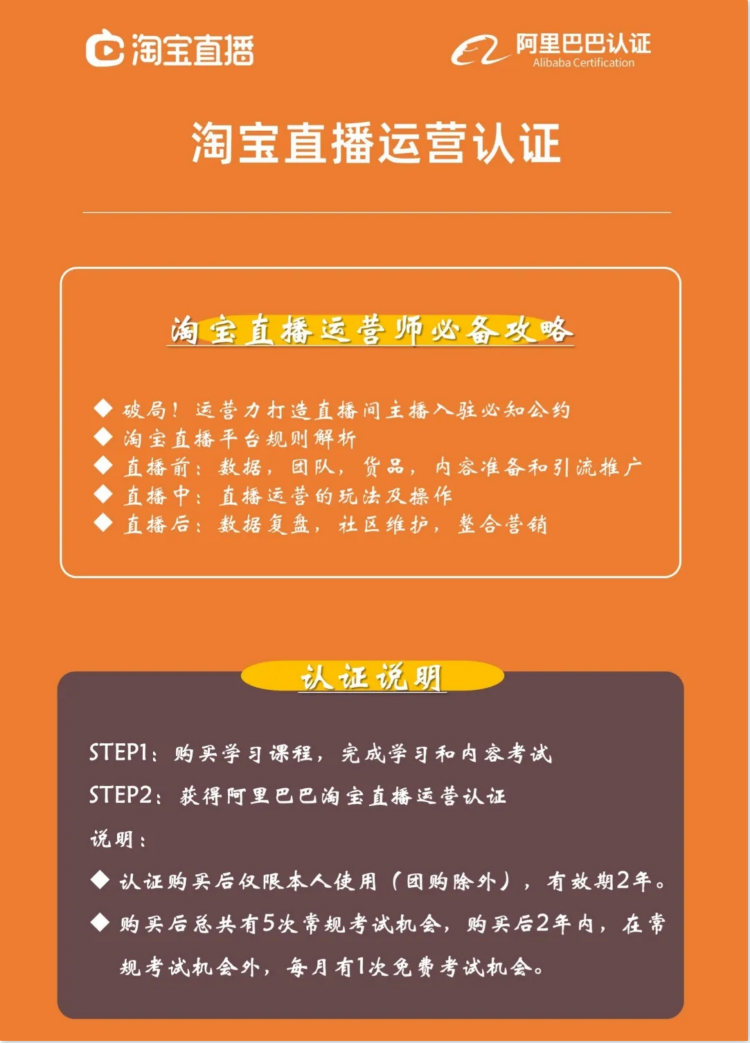 淘宝直播

阿里巴巴认证
Alibaba Certification

淘宝直播运营认证

淘宝直播运营师必备攻略

◆ 破局！运营力打造直播间主播入驻必知公约
◆ 淘宝直播平台规则解析
◆ 直播前：数据，团队，货品，内容准备和引流推广
◆ 直播中：直播运营的玩法及操作
◆ 直播后：数据复盘，社区维护，整合营销

认证说明

STEP1：购买学习课程，完成学习和内容考试
STEP2：获得阿里巴巴淘宝直播运营认证
说明：
◆ 认证购买后仅限本人使用（团购除外），有效期2年。
◆ 购买后总共有5次常规考试机会，购买后2年内，在常规考试机会外，每月有1次免费考试机会。